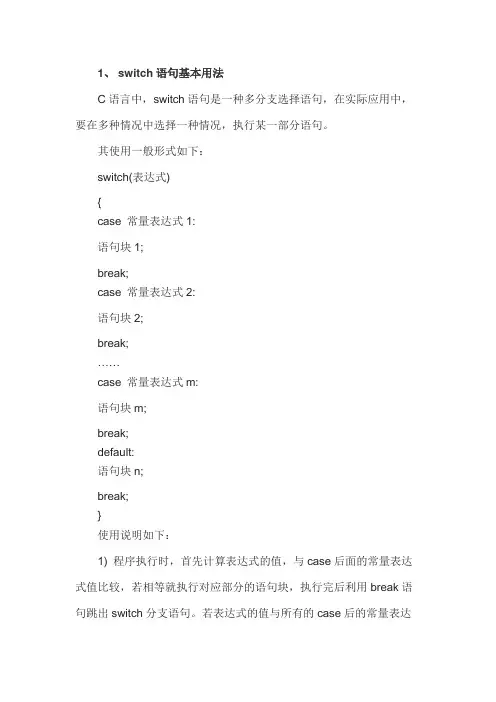 1、 switch 语句基本用法

C 语言中，switch 语句是一种多分支选择语句，在实际应用中，要在多种情况中选择一种情况，执行某一部分语句。

其使用一般形式如下：

switch(表达式)

{

case 常量表达式 1:

语句块 1;

break;

case 常量表达式 2:

语句块 2;

break;

……

case 常量表达式 m:

语句块 m;

break;

default:

语句块 n;

break;

}

使用说明如下：

1) 程序执行时，首先计算表达式的值，与 case 后面的常量表达式值比较，若相等就执行对应部分的语句块，执行完后利用 break 语句跳出 switch 分支语句。若表达式的值与所有的 case 后的常量表达